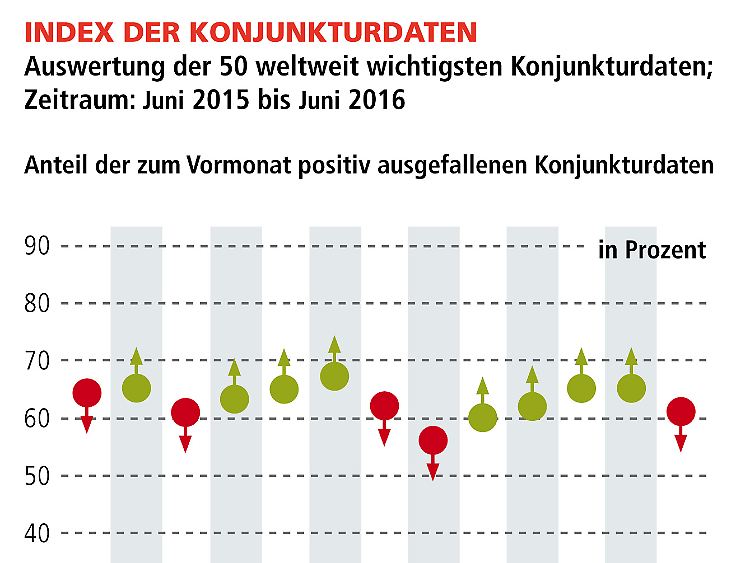 INDEX DER KONJUNKTURDATEN
Auswertung der 50 weltweit wichtigsten Konjunkturdaten; Zeitraum: Juni 2015 bis Juni 2016

Anteil der zum Vormonat positiv ausgefallenen Konjunkturdaten

in Prozent

90
80
70
60
50
40